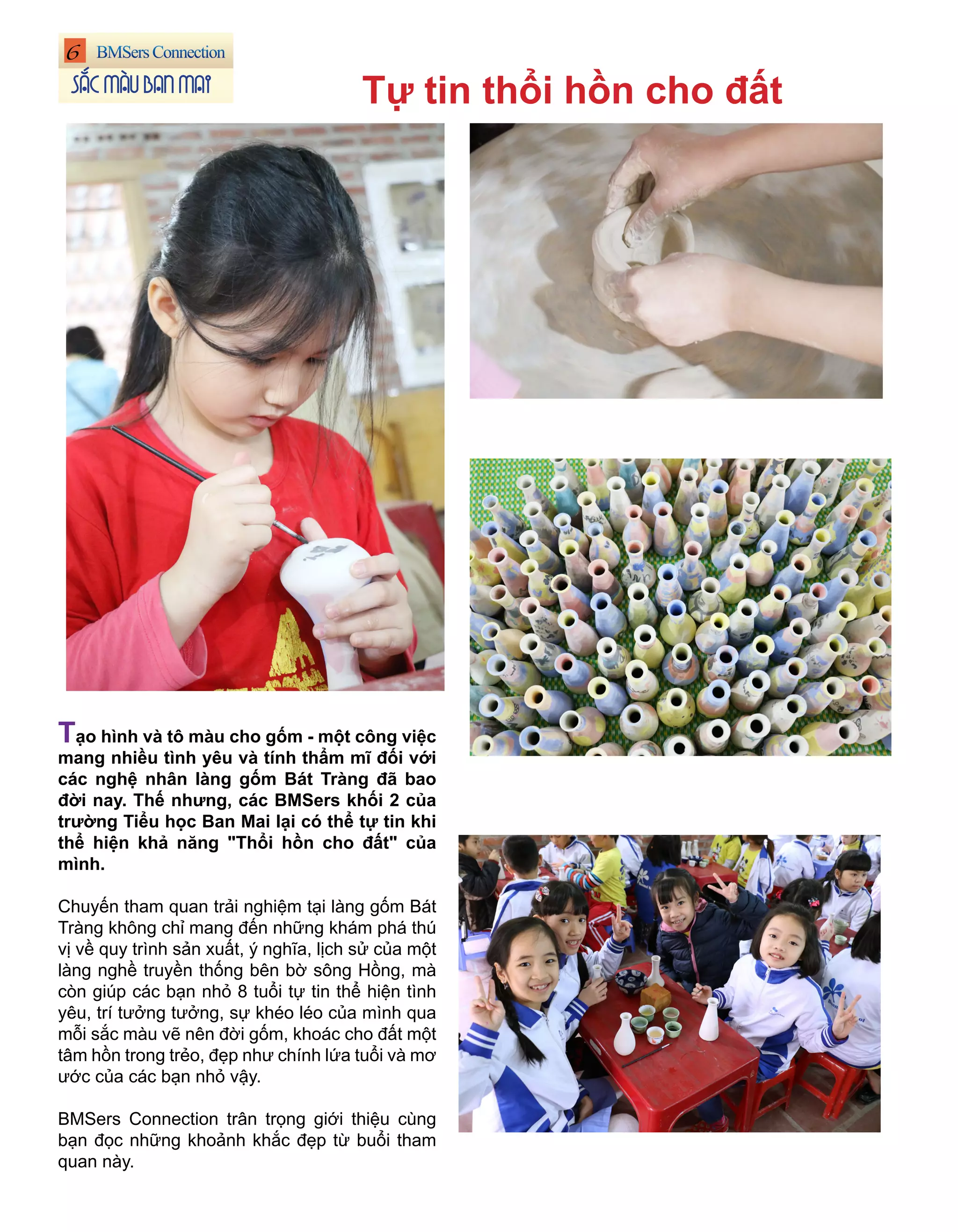 6 BMSers Connection
SẮC MÀU BAN MAI

Tự tin thổi hồn cho đất

Tạo hình và tô màu cho gốm - một công việc mang nhiều tình yêu và tính thẩm mĩ đối với các nghệ nhân làng gốm Bát Tràng đã bao đời nay. Thế nhưng, các BMSers khối 2 của trường Tiểu học Ban Mai lại có thể tự tin khi thể hiện khả năng "Thổi hồn cho đất" của mình.

Chuyến tham quan trải nghiệm tại làng gốm Bát Tràng không chỉ mang đến những khám phá thú vị về quy trình sản xuất, ý nghĩa, lịch sử của một làng nghề truyền thống bên bờ sông Hồng, mà còn giúp các bạn nhỏ 8 tuổi tự tin thể hiện tình yêu, trí tưởng tưởng, sự khéo léo của mình qua mỗi sắc màu vẽ nên đời gốm, khoác cho đất một tâm hồn trong trẻo, đẹp như chính lứa tuổi và mơ ước của các bạn nhỏ vậy.

BMSers Connection trân trọng giới thiệu cùng bạn đọc những khoảnh khắc đẹp từ buổi tham quan này.